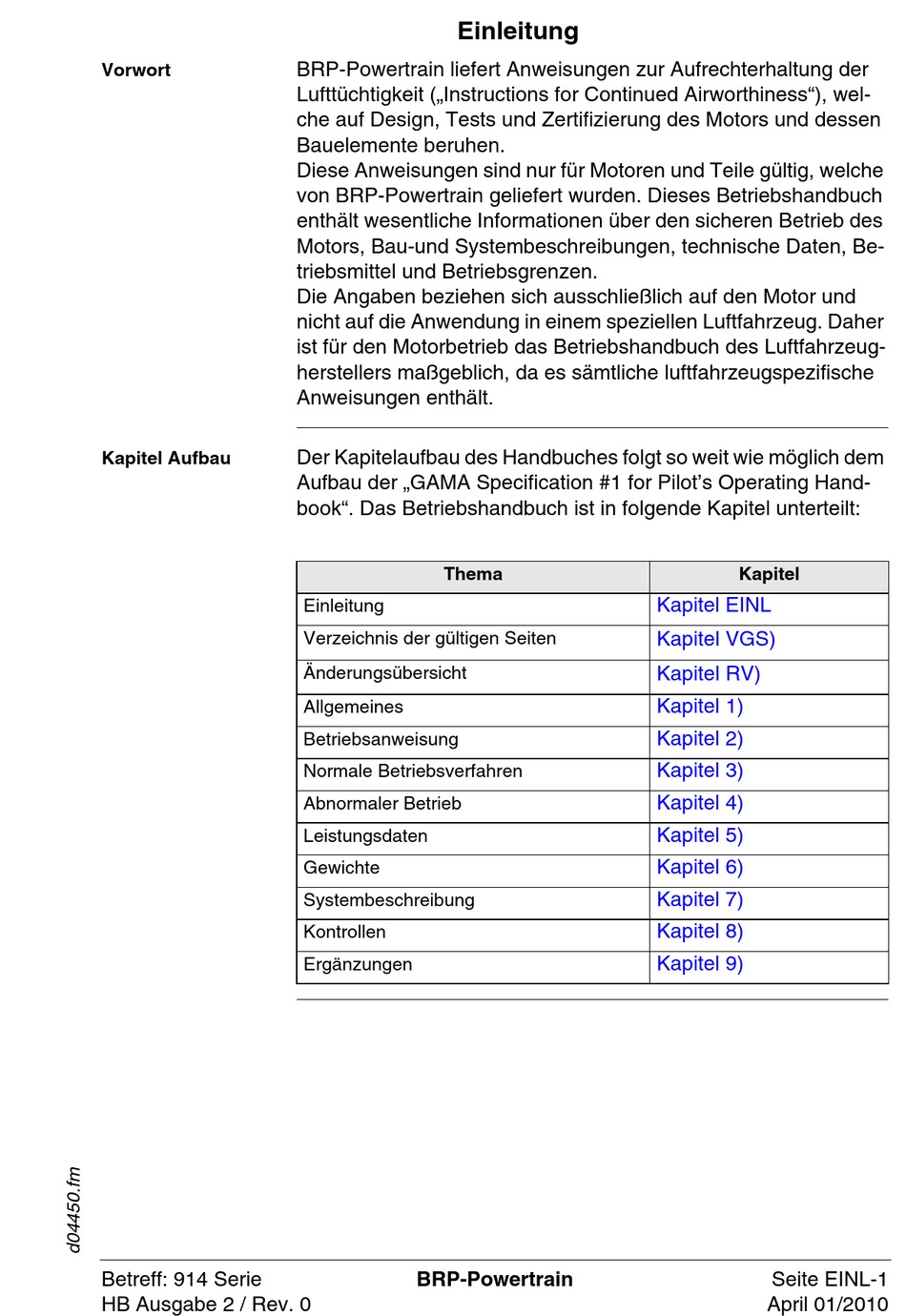 Einleitung

Vorwort

BRP-Powertrain liefert Anweisungen zur Aufrechterhaltung der Lufttüchtigkeit („Instructions for Continued Airworthiness“), welche auf Design, Tests und Zertifizierung des Motors und dessen Bauelemente beruhen.
Diese Anweisungen sind nur für Motoren und Teile gültig, welche von BRP-Powertrain geliefert wurden. Dieses Betriebshandbuch enthält wesentliche Informationen über den sicheren Betrieb des Motors, Bau-und Systembeschreibungen, technische Daten, Betriebsmittel und Betriebsgrenzen.
Die Angaben beziehen sich ausschließlich auf den Motor und nicht auf die Anwendung in einem speziellen Luftfahrzeug. Daher ist für den Motorbetrieb das Betriebshandbuch des Luftfahrzeugherstellers maßgeblich, da es sämtliche luftfahrzeugspezifische Anweisungen enthält.

Kapitel Aufbau

Der Kapitelaufbau des Handbuches folgt so weit wie möglich dem Aufbau der „GAMA Specification #1 for Pilot’s Operating Handbook“. Das Betriebshandbuch ist in folgende Kapitel unterteilt:

| Thema | Kapitel |
|---|---|
| Einleitung | Kapitel EINL |
| Verzeichnis der gültigen Seiten | Kapitel VGS) |
| Änderungsübersicht | Kapitel RV) |
| Allgemeines | Kapitel 1) |
| Betriebsanweisung | Kapitel 2) |
| Normale Betriebsverfahren | Kapitel 3) |
| Abnormaler Betrieb | Kapitel 4) |
| Leistungsdaten | Kapitel 5) |
| Gewichte | Kapitel 6) |
| Systembeschreibung | Kapitel 7) |
| Kontrollen | Kapitel 8) |
| Ergänzungen | Kapitel 9) |

d04450.fm

Betreff: 914 Serie
HB Ausgabe 2 / Rev. 0
BRP-Powertrain
Seite EINL-1
April 01/2010